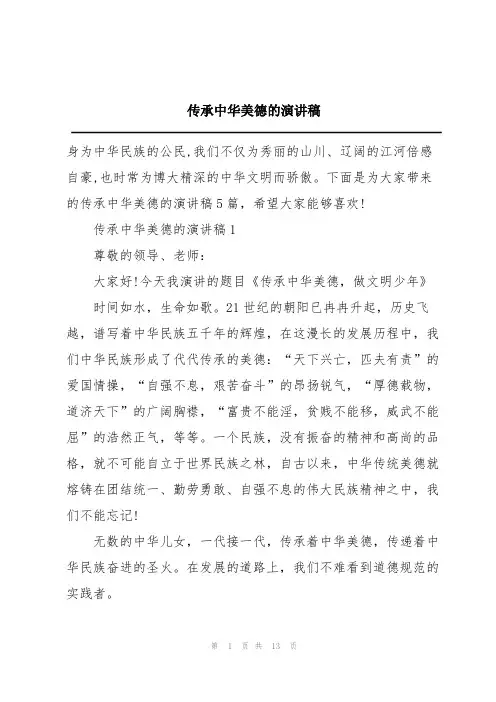 传承中华美德的演讲稿

身为中华民族的公民,我们不仅为秀丽的山川、辽阔的江河倍感自豪,也时常为博大精深的中华文明而骄傲。下面是为大家带来的传承中华美德的演讲稿5篇，希望大家能够喜欢!

传承中华美德的演讲稿1

尊敬的领导、老师:

大家好!今天我演讲的题目《传承中华美德，做文明少年》

时间如水，生命如歌。21世纪的朝阳已冉冉升起，历史飞越，谱写着中华民族五千年的辉煌，在这漫长的发展历程中，我们中华民族形成了代代传承的美德:“天下兴亡，匹夫有责”的爱国情操，“自强不息，艰苦奋斗”的昂扬锐气，“厚德载物，道济天下”的广阔胸襟，“富贵不能淫，贫贱不能移，威武不能屈”的浩然正气，等等。一个民族，没有振奋的精神和高尚的品格，就不可能自立于世界民族之林，自古以来，中华传统美德就熔铸在团结统一、勤劳勇敢、自强不息的伟大民族精神之中，我们不能忘记!

无数的中华儿女，一代接一代，传承着中华美德，传递着中华民族奋进的圣火。在发展的道路上，我们不难看到道德规范的实践者。

第 1 页 共 13 页